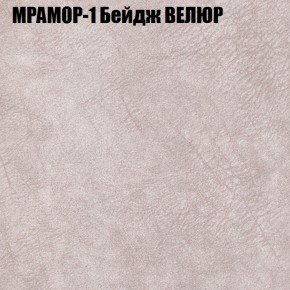 МРАМОР-1 Бейдж ВЕЛЮР